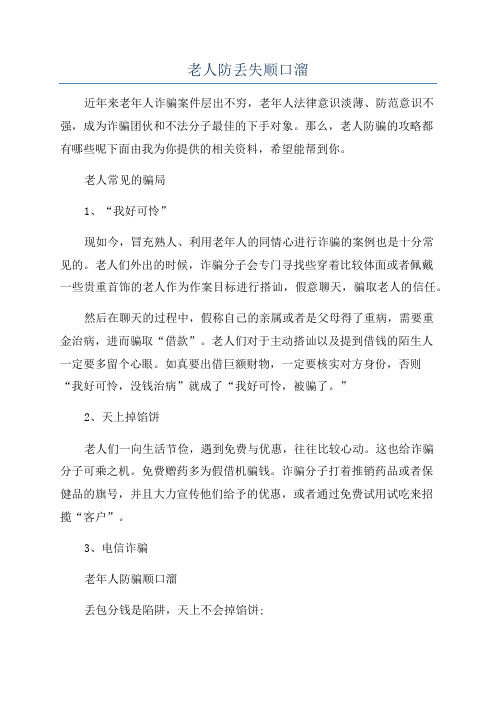 老人防丢失顺口溜

近年来老年人诈骗案件层出不穷，老年人法律意识淡薄、防范意识不强，成为诈骗团伙和不法分子最佳的下手对象。那么，老人防骗的攻略都有哪些呢下面由我为你提供的相关资料，希望能帮到你。

老人常见的骗局

1、“我好可怜”

现如今，冒充熟人、利用老年人的同情心进行诈骗的案例也是十分常见的。老人们外出的时候，诈骗分子会专门寻找些穿着比较体面或者佩戴一些贵重首饰的老人作为作案目标进行搭讪，假意聊天，骗取老人的信任。

然后在聊天的过程中，假称自己的亲属或者是父母得了重病，需要重金治病，进而骗取“借款”。老人们对于主动搭讪以及提到借钱的陌生人一定要多留个心眼。如真要出借巨额财物，一定要核实对方身份，否则“我好可怜，没钱治病”就成了“我好可怜，被骗了。”

2、天上掉馅饼

老人们一向生活节俭，遇到免费与优惠，往往比较心动。这也给诈骗分子可乘之机。免费赠药多为假借机骗钱。诈骗分子打着推销药品或者保健品的旗号，并且大力宣传他们给予的优惠，或者通过免费试用试吃来招揽“客户”。

3、电信诈骗

老年人防骗顺口溜

丢包分钱是陷阱，天上不会掉馅饼；